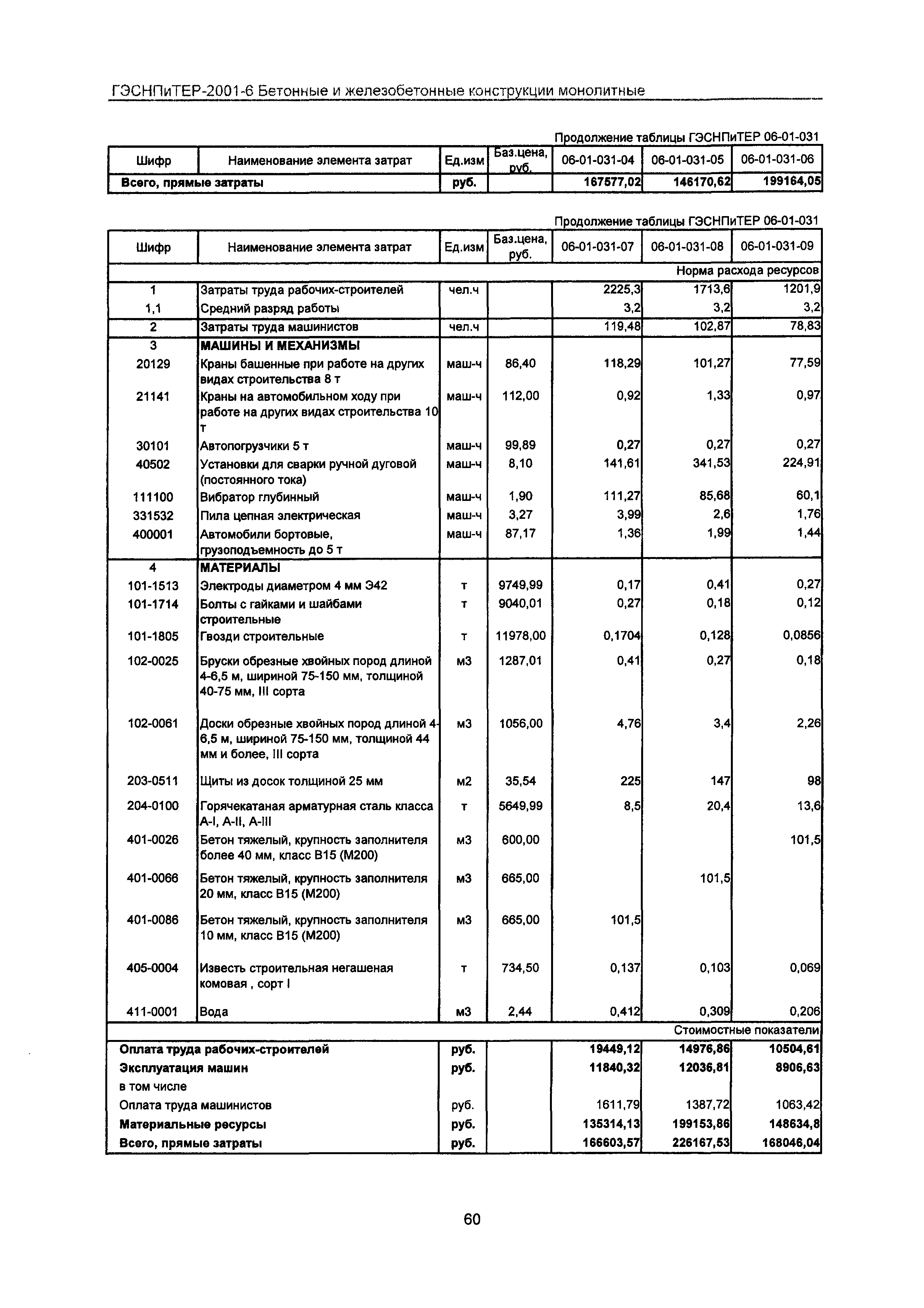 ГЭСНПиТЕР-2001-6 Бетонные и железобетонные конструкции монолитные

Продолжение таблицы ГЭСНПиТЕР 06-01-031

| Шифр | Наименование элемента затрат | Ед.изм | Баз.цена, руб. | 06-01-031-04 | 06-01-031-05 | 06-01-031-06 |
|---|---|---|---|---|---|---|
| Всего, прямые затраты | | руб. | | 167577,02 | 146170,62 | 199164,05 |

Продолжение таблицы ГЭСНПиТЕР 06-01-031

| Шифр | Наименование элемента затрат | Ед.изм | Баз.цена, руб. | 06-01-031-07 | 06-01-031-08 | 06-01-031-09 |
|---|---|---|---|---|---|---|
| | | | | | | Норма расхода ресурсов |
| 1 | Затраты труда рабочих-строителей | чел.ч | | 2225,3 | 1713,6 | 1201,9 |
| 1,1 | Средний разряд работы | | | 3,2 | 3,2 | 3,2 |
| 2 | Затраты труда машинистов | чел.ч | | 119,48 | 102,87 | 78,83 |
| 3 | МАШИНЫ И МЕХАНИЗМЫ | | | | | |
| 20129 | Краны башенные при работе на других видах строительства 8 т | маш-ч | 86,40 | 118,29 | 101,27 | 77,59 |
| 21141 | Краны на автомобильном ходу при работе на других видах строительства 10 т | маш-ч | 112,00 | 0,92 | 1,33 | 0,97 |
| 30101 | Автопогрузчики 5 т | маш-ч | 99,89 | 0,27 | 0,27 | 0,27 |
| 40502 | Установки для сварки ручной дуговой (постоянного тока) | маш-ч | 8,10 | 141,61 | 341,53 | 224,91 |
| 111100 | Вибратор глубинный | маш-ч | 1,90 | 111,27 | 85,68 | 60,1 |
| 331532 | Пила цепная электрическая | маш-ч | 3,27 | 3,99 | 2,6 | 1,76 |
| 400001 | Автомобили бортовые, грузоподъемность до 5 т | маш-ч | 87,17 | 1,36 | 1,99 | 1,44 |
| 4 | МАТЕРИАЛЫ | | | | | |
| 101-1513 | Электроды диаметром 4 мм Э42 | т | 9749,99 | 0,17 | 0,41 | 0,27 |
| 101-1714 | Болты с гайками и шайбами строительные | т | 9040,01 | 0,27 | 0,18 | 0,12 |
| 101-1805 | Гвозди строительные | т | 11978,00 | 0,1704 | 0,128 | 0,0856 |
| 102-0025 | Бруски обрезные хвойных пород длиной 4-6,5 м, шириной 75-150 мм, толщиной 40-75 мм, III сорта | м3 | 1287,01 | 0,41 | 0,27 | 0,18 |
| 102-0061 | Доски обрезные хвойных пород длиной 4-6,5 м, шириной 75-150 мм, толщиной 44 мм и более, III сорта | м3 | 1056,00 | 4,76 | 3,4 | 2,26 |
| 203-0511 | Щиты из досок толщиной 25 мм | м2 | 35,54 | 225 | 147 | 98 |
| 204-0100 | Горячекатаная арматурная сталь класса А-I, А-II, А-III | т | 5649,99 | 8,5 | 20,4 | 13,6 |
| 401-0026 | Бетон тяжелый, крупность заполнителя более 40 мм, класс В15 (М200) | м3 | 600,00 | | | 101,5 |
| 401-0066 | Бетон тяжелый, крупность заполнителя 20 мм, класс В15 (М200) | м3 | 665,00 | | 101,5 | |
| 401-0086 | Бетон тяжелый, крупность заполнителя 10 мм, класс В15 (М200) | м3 | 665,00 | 101,5 | | |
| 405-0004 | Известь строительная негашеная комовая , сорт I | т | 734,50 | 0,137 | 0,103 | 0,069 |
| 411-0001 | Вода | м3 | 2,44 | 0,412 | 0,309 | 0,206 |
| | | | | | | Стоимостные показатели |
| Оплата труда рабочих-строителей | | руб. | | 19449,12 | 14976,86 | 10504,61 |
| Эксплуатация машин | | руб. | | 11840,32 | 12036,81 | 8906,63 |
| в том числе | | | | | | |
| Оплата труда машинистов | | руб. | | 1611,79 | 1387,72 | 1063,42 |
| Материальные ресурсы | | руб. | | 135314,13 | 199153,86 | 148634,8 |
| Всего, прямые затраты | | руб. | | 166603,57 | 226167,53 | 168046,04 |

60